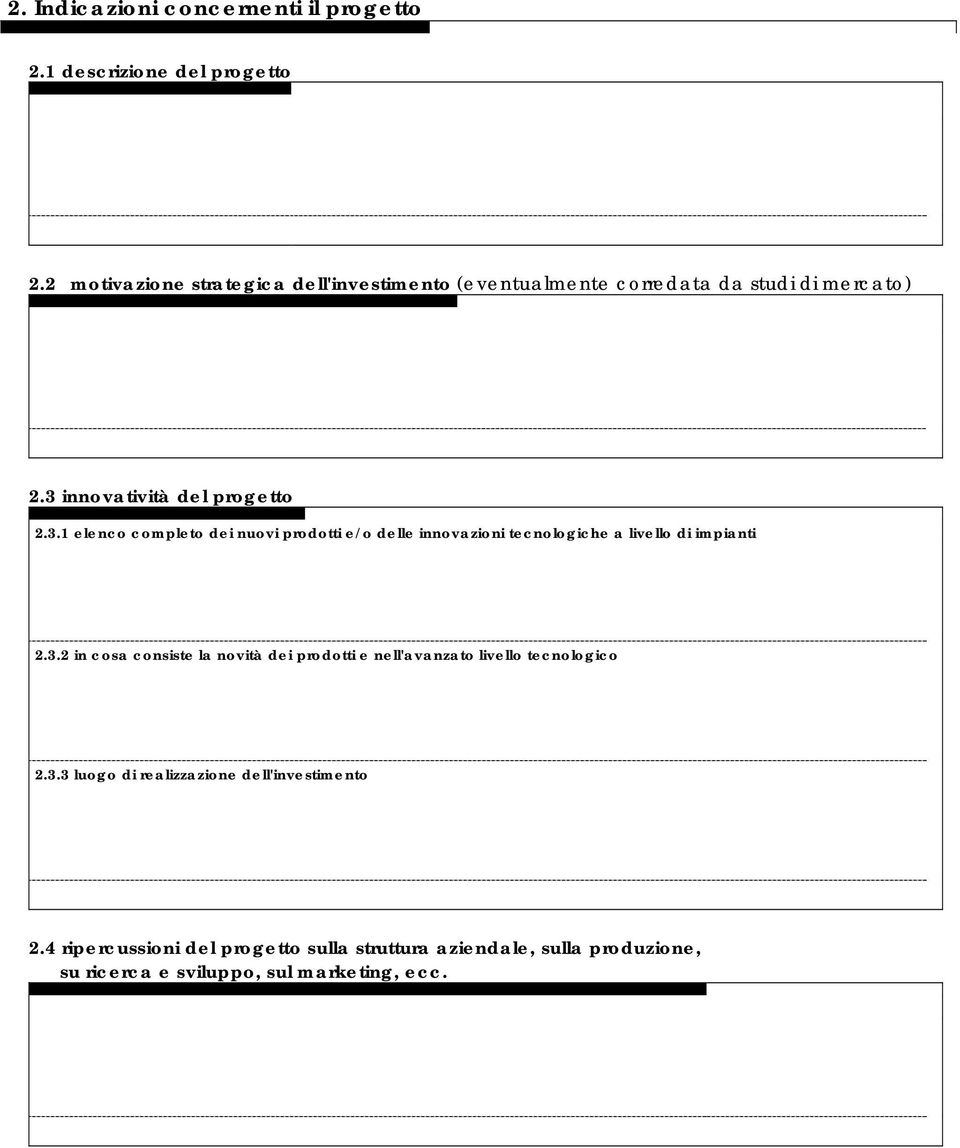 2. Indicazioni concernenti il progetto

2.1 descrizione del progetto

2.2 motivazione strategica dell'investimento (eventualmente corredata da studi di mercato)

2.3 innovatività del progetto

2.3.1 elenco completo dei nuovi prodotti e/o delle innovazioni tecnologiche a livello di impianti

2.3.2 in cosa consiste la novità dei prodotti e nell'avanzato livello tecnologico

2.3.3 luogo di realizzazione dell'investimento

2.4 ripercussioni del progetto sulla struttura aziendale, sulla produzione, su ricerca e sviluppo, sul marketing, ecc.